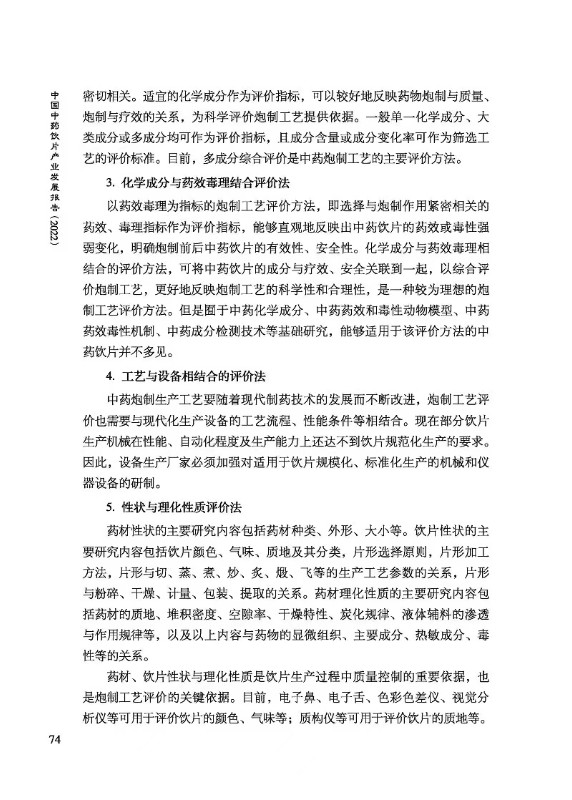 中国中药饮片产业发展报告（2022）

密切相关。适宜的化学成分作为评价指标，可以较好地反映药物炮制与质量、炮制与疗效的关系，为科学评价炮制工艺提供依据。一般单一化学成分、大类成分或多成分均可作为评价指标，且成分含量或成分变化率可作为筛选工艺的评价标准。目前，多成分综合评价是中药炮制工艺的主要评价方法。

3. 化学成分与药效毒理结合评价法

以药效毒理为指标的炮制工艺评价方法，即选择与炮制作用紧密相关的药效、毒理指标作为评价指标，能够直观地反映出中药饮片的药效或毒性强弱变化，明确炮制前后中药饮片的有效性、安全性。化学成分与药效毒理相结合的评价方法，可将中药饮片的成分与疗效、安全关联到一起，以综合评价炮制工艺，更好地反映炮制工艺的科学性和合理性，是一种较为理想的炮制工艺评价方法。但是囿于中药化学成分、中药药效和毒性动物模型、中药药效毒性机制、中药成分检测技术等基础研究，能够适用于该评价方法的中药饮片并不多见。

4. 工艺与设备相结合的评价法

中药炮制生产工艺要随着现代制药技术的发展而不断改进，炮制工艺评价也需要与现代化生产设备的工艺流程、性能条件等相结合。现在部分饮片生产机械在性能、自动化程度及生产能力上还达不到饮片规范化生产的要求。因此，设备生产厂家必须加强对适用于饮片规模化、标准化生产的机械和仪器设备的研制。

5. 性状与理化性质评价法

药材性状的主要研究内容包括药材种类、外形、大小等。饮片性状的主要研究内容包括饮片颜色、气味、质地及其分类，片形选择原则，片形加工方法，片形与切、蒸、煮、炒、炙、煅、飞等的生产工艺参数的关系，片形与粉碎、干燥、计量、包装、提取的关系。药材理化性质的主要研究内容包括药材的质地、堆积密度、空隙率、干燥特性、炭化规律、液体辅料的渗透与作用规律等，以及以上内容与药物的显微组织、主要成分、热敏成分、毒性等的关系。

药材、饮片性状与理化性质是饮片生产过程中质量控制的重要依据，也是炮制工艺评价的关键依据。目前，电子鼻、电子舌、色彩色差仪、视觉分析仪等可用于评价饮片的颜色、气味等；质构仪等可用于评价饮片的质地等。

74